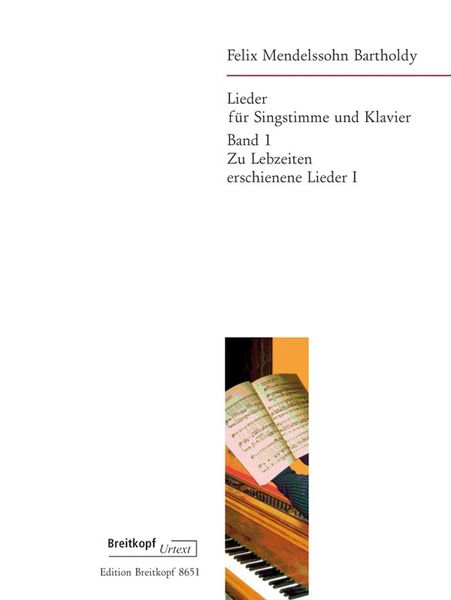 Felix Mendelssohn Bartholdy

Lieder
für Singstimme und Klavier
Band 1
Zu Lebzeiten
erschienene Lieder I

Breitkopf Urtext

Edition Breitkopf 8651